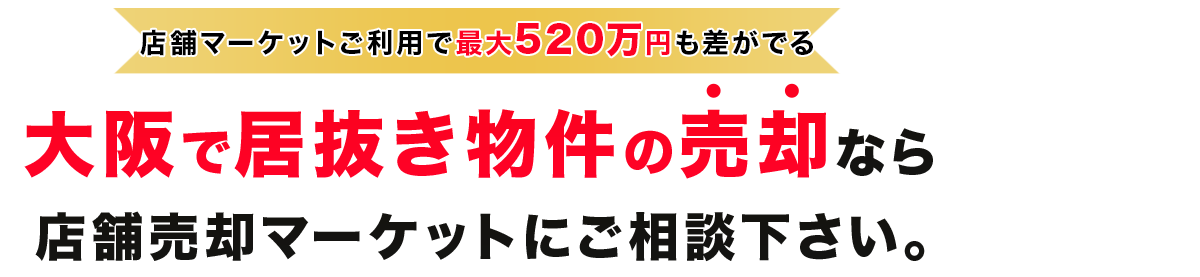 店舗マーケットご利用で最大520万円も差がでる

大阪で居抜き物件の売却なら

店舗売却マーケットにご相談下さい。